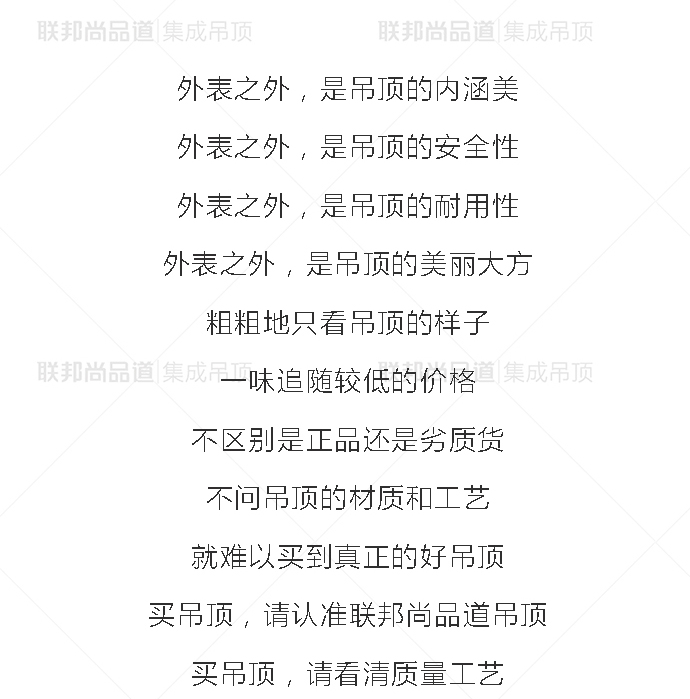 外表之外，是吊顶的内涵美

外表之外，是吊顶的安全性

外表之外，是吊顶的耐用性

外表之外，是吊顶的美丽大方

粗粗地只看吊顶的样子

一味追随较低的价格

不区别是正品还是劣质货

不问吊顶的材质和工艺

就难以买到真正的好吊顶

买吊顶，请认准联邦尚品道吊顶

买吊顶，请看清质量工艺

联邦尚品道|集成吊顶